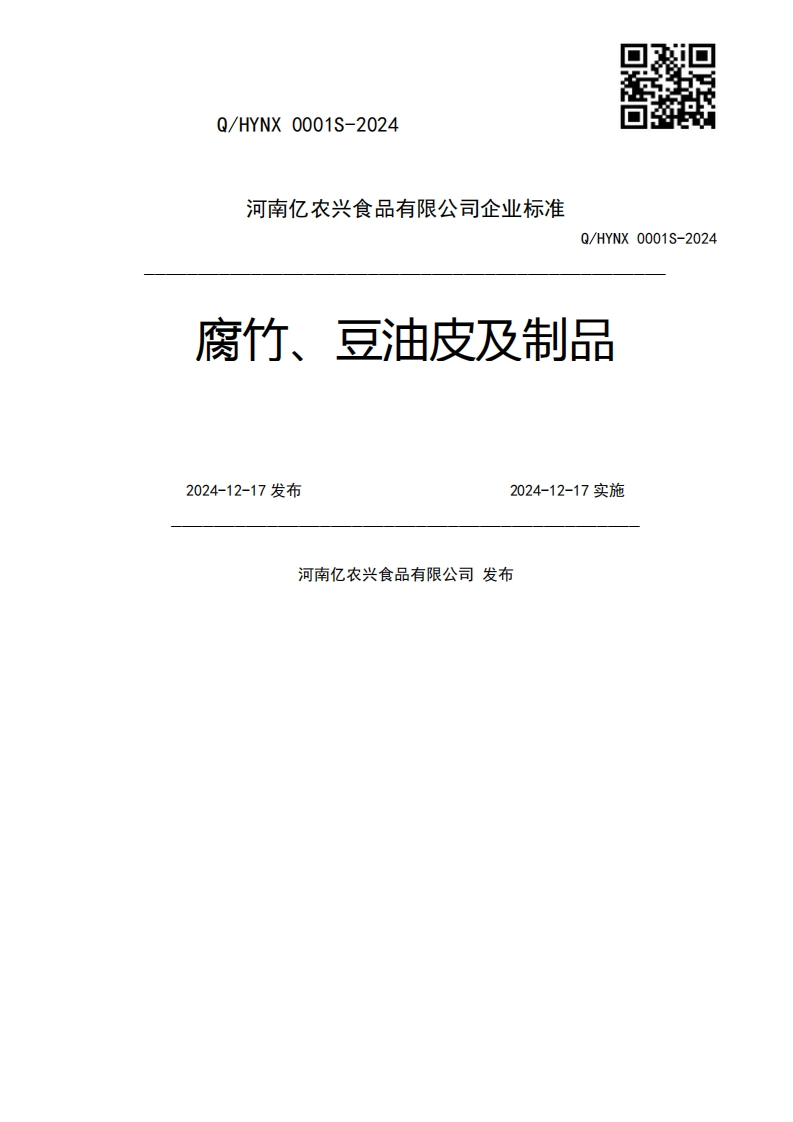 Q/HYNX 0001S-2024

河南亿农兴食品有限公司企业标准

Q/HYNX 0001S-2024

腐竹、豆油皮及制品

2024-12-17 发布

2024-12-17 实施

河南亿农兴食品有限公司 发布